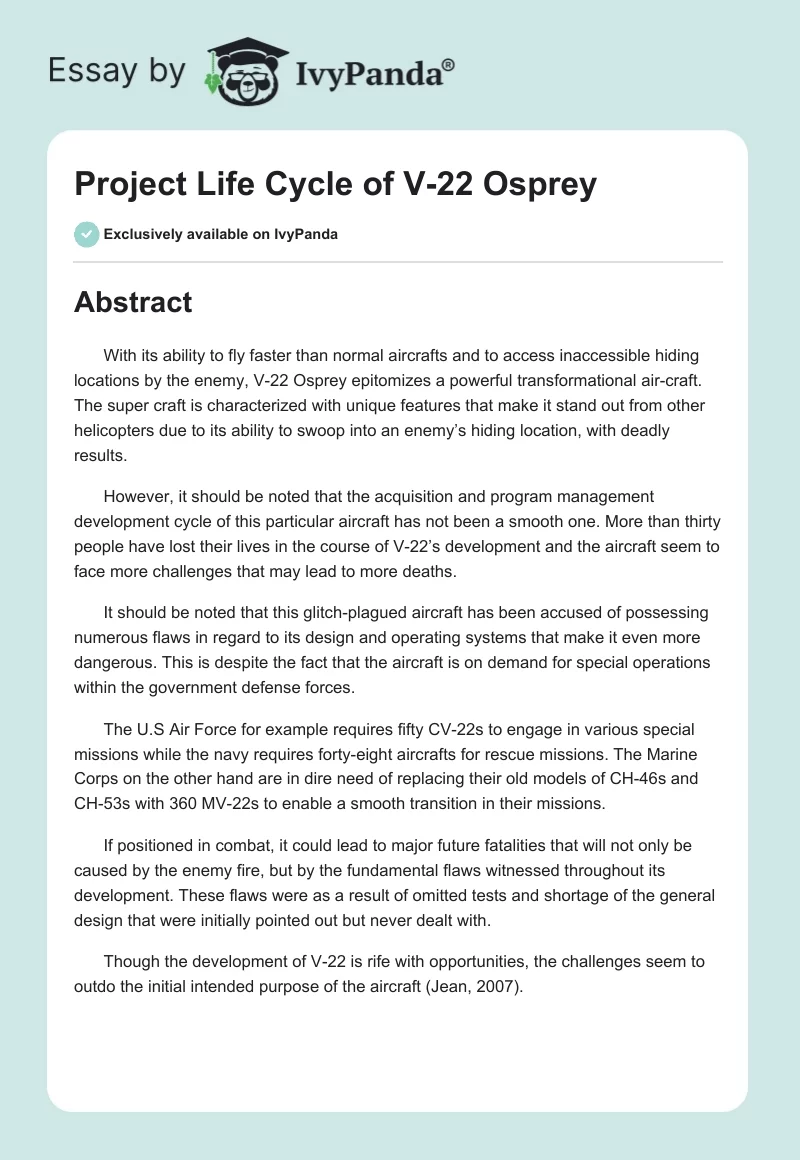 Essay by IvyPanda®

Project Life Cycle of V-22 Osprey

Exclusively available on IvyPanda

Abstract

With its ability to fly faster than normal aircrafts and to access inaccessible hiding locations by the enemy, V-22 Osprey epitomizes a powerful transformational air-craft. The super craft is characterized with unique features that make it stand out from other helicopters due to its ability to swoop into an enemy's hiding location, with deadly results.

However, it should be noted that the acquisition and program management development cycle of this particular aircraft has not been a smooth one. More than thirty people have lost their lives in the course of V-22's development and the aircraft seem to face more challenges that may lead to more deaths.

It should be noted that this glitch-plagued aircraft has been accused of possessing numerous flaws in regard to its design and operating systems that make it even more dangerous. This is despite the fact that the aircraft is on demand for special operations within the government defense forces.

The U.S Air Force for example requires fifty CV-22s to engage in various special missions while the navy requires forty-eight aircrafts for rescue missions. The Marine Corps on the other hand are in dire need of replacing their old models of CH-46s and CH-53s with 360 MV-22s to enable a smooth transition in their missions.

If positioned in combat, it could lead to major future fatalities that will not only be caused by the enemy fire, but by the fundamental flaws witnessed throughout its development. These flaws were as a result of omitted tests and shortage of the general design that were initially pointed out but never dealt with.

Though the development of V-22 is rife with opportunities, the challenges seem to outdo the initial intended purpose of the aircraft (Jean, 2007).